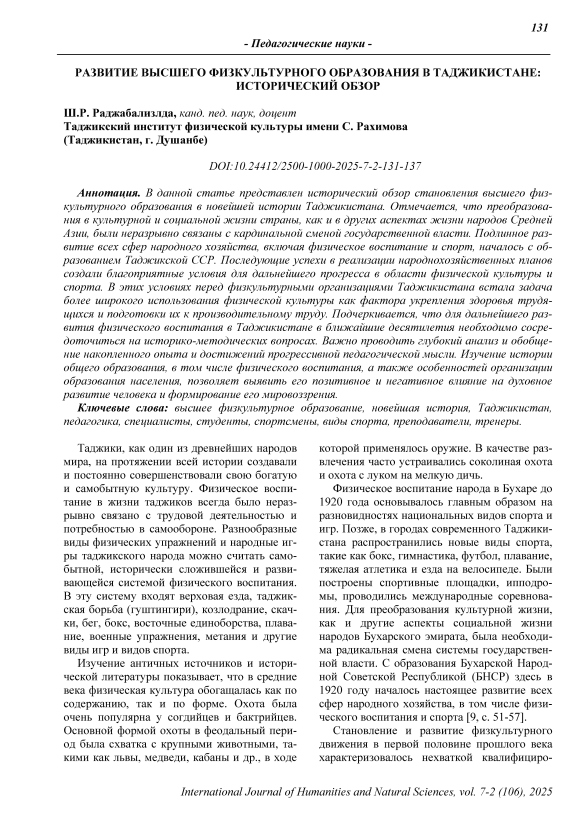 131

- Педагогические науки -

РАЗВИТИЕ ВЫСШЕГО ФИЗКУЛЬТУРНОГО ОБРАЗОВАНИЯ В ТАДЖИКИСТАНЕ: ИСТОРИЧЕСКИЙ ОБЗОР

Ш.Р. Раджабализлда, канд. пед. наук, доцент
Таджикский институт физической культуры имени С. Рахимова
(Таджикистан, г. Душанбе)

DOI:10.24412/2500-1000-2025-7-2-131-137

Аннотация. В данной статье представлен исторический обзор становления высшего физкультурного образования в новейшей истории Таджикистана. Отмечается, что преобразования в культурной и социальной жизни страны, как и в других аспектах жизни народов Средней Азии, были неразрывно связаны с кардинальной сменой государственной власти. Подлинное развитие всех сфер народного хозяйства, включая физическое воспитание и спорт, началось с образованием Таджикской ССР. Последующие успехи в реализации народнохозяйственных планов создали благоприятные условия для дальнейшего прогресса в области физической культуры и спорта. В этих условиях перед физкультурными организациями Таджикистана встала задача более широкого использования физической культуры как фактора укрепления здоровья трудящихся и подготовки их к производительному труду. Подчеркивается, что для дальнейшего развития физического воспитания в Таджикистане в ближайшие десятилетия необходимо сосредоточиться на историко-методических вопросах. Важно проводить глубокий анализ и обобщение накопленного опыта и достижений прогрессивной педагогической мысли. Изучение истории общего образования, в том числе физического воспитания, а также особенностей организации образования населения, позволяет выявить его позитивное и негативное влияние на духовное развитие человека и формирование его мировоззрения.

Ключевые слова: высшее физкультурное образование, новейшая история, Таджикистан, педагогика, специалисты, студенты, спортсмены, виды спорта, преподаватели, тренеры.

Таджики, как один из древнейших народов мира, на протяжении всей истории создавали и постоянно совершенствовали свою богатую и самобытную культуру. Физическое воспитание в жизни таджиков всегда было неразрывно связано с трудовой деятельностью и потребностью в самообороне. Разнообразные виды физических упражнений и народные игры таджикского народа можно считать самобытной, исторически сложившейся и развивающейся системой физического воспитания. В эту систему входят верховая езда, таджикская борьба (гуштингири), козлодрание, скачки, бег, бокс, восточные единоборства, плавание, военные упражнения, метания и другие виды игр и видов спорта.

Изучение античных источников и исторической литературы показывает, что в средние века физическая культура обогащалась как по содержанию, так и по форме. Охота была очень популярна у согдийцев и бактрийцев. Основной формой охоты в феодальный период была схватка с крупными животными, такими как львы, медведи, кабаны и др., в ходе которой применялось оружие. В качестве развлечения часто устраивались соколиная охота и охота с луком на мелкую дичь.

Физическое воспитание народа в Бухаре до 1920 года основывалось главным образом на разновидностях национальных видов спорта и игр. Позже, в городах современного Таджикистана распространились новые виды спорта, такие как бокс, гимнастика, футбол, плавание, тяжелая атлетика и езда на велосипеде. Были построены спортивные площадки, ипподромы, проводились международные соревнования. Для преобразования культурной жизни, как и другие аспекты социальной жизни народов Бухарского эмирата, была необходима радикальная смена системы государственной власти. С образования Бухарской Народной Советской Республикой (БНСР) здесь в 1920 году началось настоящее развитие всех сфер народного хозяйства, в том числе физического воспитания и спорта [9, с. 51-57].

Становление и развитие физкультурного движения в первой половине прошлого века характеризовалось нехваткой квалифициро-

International Journal of Humanities and Natural Sciences, vol. 7-2 (106), 2025